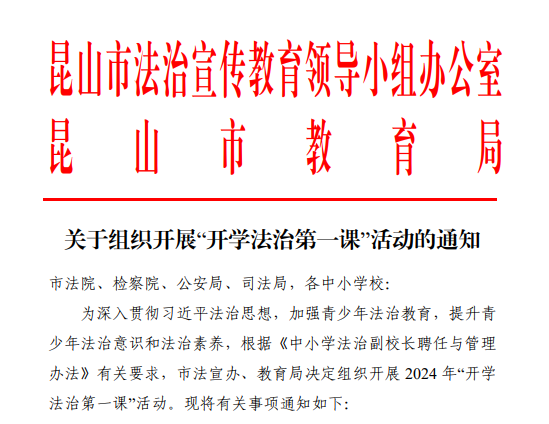 昆山市法治宣传教育领导小组办公室
昆山市教育局

关于组织开展“开学法治第一课”活动的通知

市法院、检察院、公安局、司法局，各中小学校:

为深入贯彻习近平法治思想，加强青少年法治教育，提升青少年法治意识和法治素养，根据《中小学法治副校长聘任与管理办法》有关要求，市法宣办、教育局决定组织开展2024年“开学法治第一课”活动。现将有关事项通知如下: